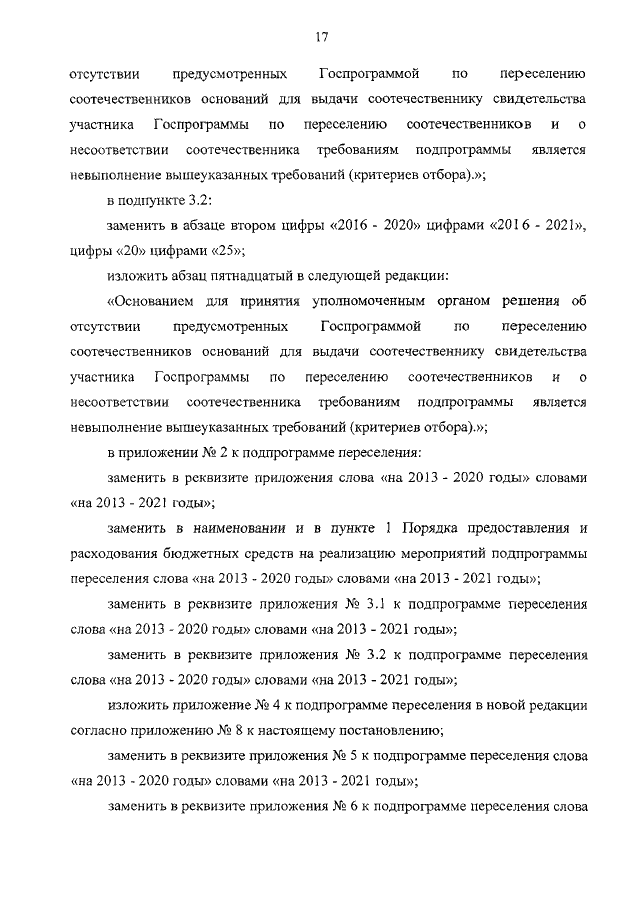 17

отсутствии предусмотренных Госпрограммой по переселению соотечественников оснований для выдачи соотечественнику свидетельства участника Госпрограммы по переселению соотечественников и о несоответствии соотечественника требованиям подпрограммы является невыполнение вышеуказанных требований (критериев отбора).»;

в подпункте 3.2:

заменить в абзаце втором цифры «2016 - 2020» цифрами «2016 - 2021», цифры «20» цифрами «25»;

изложить абзац пятнадцатый в следующей редакции:

«Основанием для принятия уполномоченным органом решения об отсутствии предусмотренных Госпрограммой по переселению соотечественников оснований для выдачи соотечественнику свидетельства участника Госпрограммы по переселению соотечественников и о несоответствии соотечественника требованиям подпрограммы является невыполнение вышеуказанных требований (критериев отбора).»;

в приложении № 2 к подпрограмме переселения:

заменить в реквизите приложения слова «на 2013 - 2020 годы» словами «на 2013 - 2021 годы»;

заменить в наименовании и в пункте 1 Порядка предоставления и расходования бюджетных средств на реализацию мероприятий подпрограммы переселения слова «на 2013 - 2020 годы» словами «на 2013 - 2021 годы»;

заменить в реквизите приложения № 3.1 к подпрограмме переселения слова «на 2013 - 2020 годы» словами «на 2013 - 2021 годы»;

заменить в реквизите приложения № 3.2 к подпрограмме переселения слова «на 2013 - 2020 годы» словами «на 2013 - 2021 годы»;

изложить приложение № 4 к подпрограмме переселения в новой редакции согласно приложению № 8 к настоящему постановлению;

заменить в реквизите приложения № 5 к подпрограмме переселения слова «на 2013 - 2020 годы» словами «на 2013 - 2021 годы»;

заменить в реквизите приложения № 6 к подпрограмме переселения слова